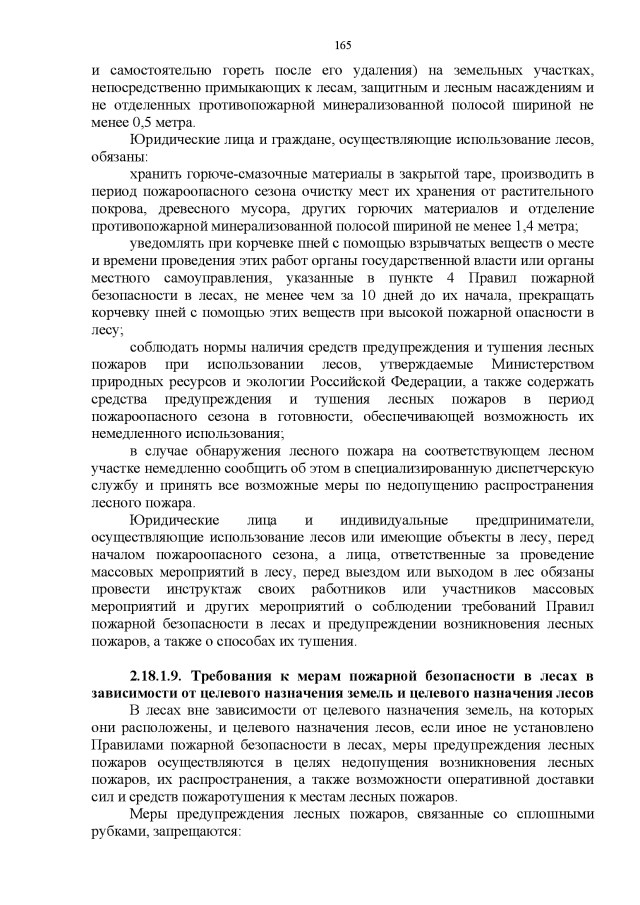 165

и самостоятельно гореть после его удаления) на земельных участках, непосредственно примыкающих к лесам, защитным и лесным насаждениям и не отделенных противопожарной минерализованной полосой шириной не менее 0,5 метра.

Юридические лица и граждане, осуществляющие использование лесов, обязаны:

хранить горюче-смазочные материалы в закрытой таре, производить в период пожароопасного сезона очистку мест их хранения от растительного покрова, древесного мусора, других горючих материалов и отделение противопожарной минерализованной полосой шириной не менее 1,4 метра;

уведомлять при корчевке пней с помощью взрывчатых веществ о месте и времени проведения этих работ органы государственной власти или органы местного самоуправления, указанные в пункте 4 Правил пожарной безопасности в лесах, не менее чем за 10 дней до их начала, прекращать корчевку пней с помощью этих веществ при высокой пожарной опасности в лесу;

соблюдать нормы наличия средств предупреждения и тушения лесных пожаров при использовании лесов, утверждаемые Министерством природных ресурсов и экологии Российской Федерации, а также содержать средства предупреждения и тушения лесных пожаров в период пожароопасного сезона в готовности, обеспечивающей возможность их немедленного использования;

в случае обнаружения лесного пожара на соответствующем лесном участке немедленно сообщить об этом в специализированную диспетчерскую службу и принять все возможные меры по недопущению распространения лесного пожара.

Юридические лица и индивидуальные предприниматели, осуществляющие использование лесов или имеющие объекты в лесу, перед началом пожароопасного сезона, а лица, ответственные за проведение массовых мероприятий в лесу, перед выездом или выходом в лес обязаны провести инструктаж своих работников или участников массовых мероприятий и других мероприятий о соблюдении требований Правил пожарной безопасности в лесах и предупреждении возникновения лесных пожаров, а также о способах их тушения.

2.18.1.9. Требования к мерам пожарной безопасности в лесах в зависимости от целевого назначения земель и целевого назначения лесов

В лесах вне зависимости от целевого назначения земель, на которых они расположены, и целевого назначения лесов, если иное не установлено Правилами пожарной безопасности в лесах, меры предупреждения лесных пожаров осуществляются в целях недопущения возникновения лесных пожаров, их распространения, а также возможности оперативной доставки сил и средств пожаротушения к местам лесных пожаров.

Меры предупреждения лесных пожаров, связанные со сплошными рубками, запрещаются: